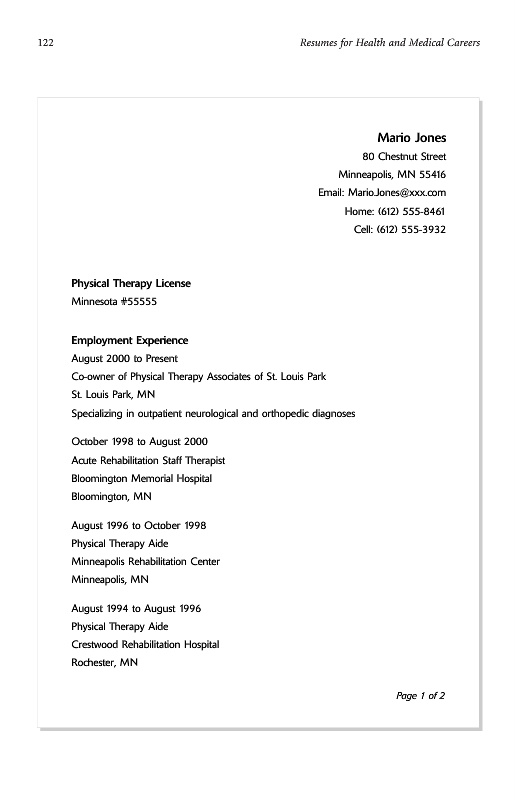 122

Resumes for Health and Medical Careers

Mario Jones
80 Chestnut Street
Minneapolis, MN 55416
Email: Mario.Jones@xxx.com
Home: (612) 555-8461
Cell: (612) 555-3932

Physical Therapy License
Minnesota #55555

Employment Experience
August 2000 to Present
Co-owner of Physical Therapy Associates of St. Louis Park
St. Louis Park, MN
Specializing in outpatient neurological and orthopedic diagnoses

October 1998 to August 2000
Acute Rehabilitation Staff Therapist
Bloomington Memorial Hospital
Bloomington, MN

August 1996 to October 1998
Physical Therapy Aide
Minneapolis Rehabilitation Center
Minneapolis, MN

August 1994 to August 1996
Physical Therapy Aide
Crestwood Rehabilitation Hospital
Rochester, MN

Page 1 of 2